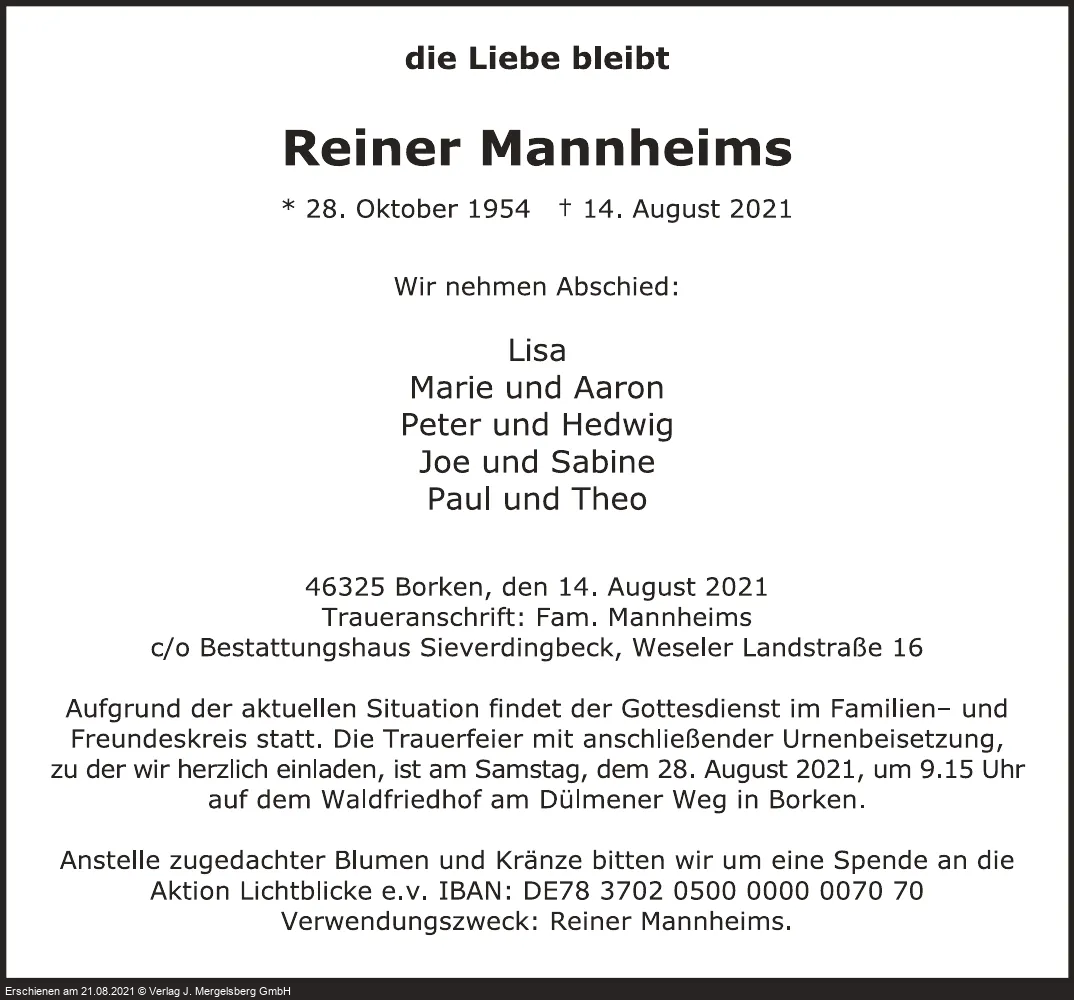 die Liebe bleibt

Reiner Mannheims

* 28. Oktober 1954 † 14. August 2021

Wir nehmen Abschied:

Lisa
Marie und Aaron
Peter und Hedwig
Joe und Sabine
Paul und Theo

46325 Borken, den 14. August 2021
Traueranschrift: Fam. Mannheims
c/o Bestattungshaus Sieverdingbeck, Weseler Landstraße 16

Aufgrund der aktuellen Situation findet der Gottesdienst im Familien– und Freundeskreis statt. Die Trauerfeier mit anschließender Urnenbeisetzung, zu der wir herzlich einladen, ist am Samstag, dem 28. August 2021, um 9.15 Uhr auf dem Waldfriedhof am Dülmener Weg in Borken.

Anstelle zugedachter Blumen und Kränze bitten wir um eine Spende an die Aktion Lichtblicke e.v. IBAN: DE78 3702 0500 0000 0070 70
Verwendungszweck: Reiner Mannheims.

Erschienen am 21.08.2021 © Verlag J. Mergelsberg GmbH